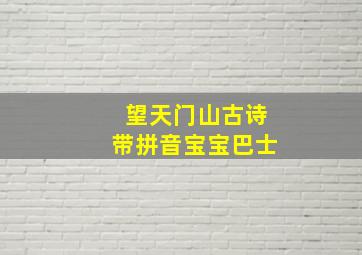 望天门山古诗
带拼音宝宝巴士